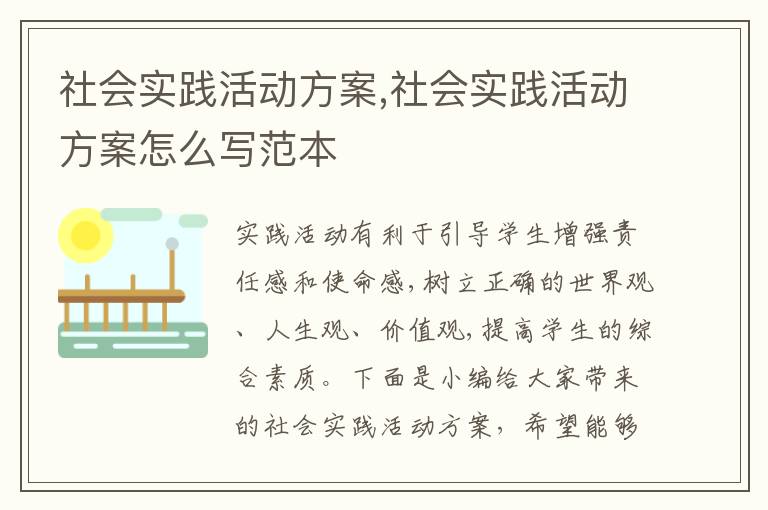 社会实践活动方案,社会实践活动方案怎么写范本

实践活动有利于引导学生增强责任感和使命感,树立正确的世界观、人生观、价值观,提高学生的综合素质。下面是小编给大家带来的社会实践活动方案，希望能够